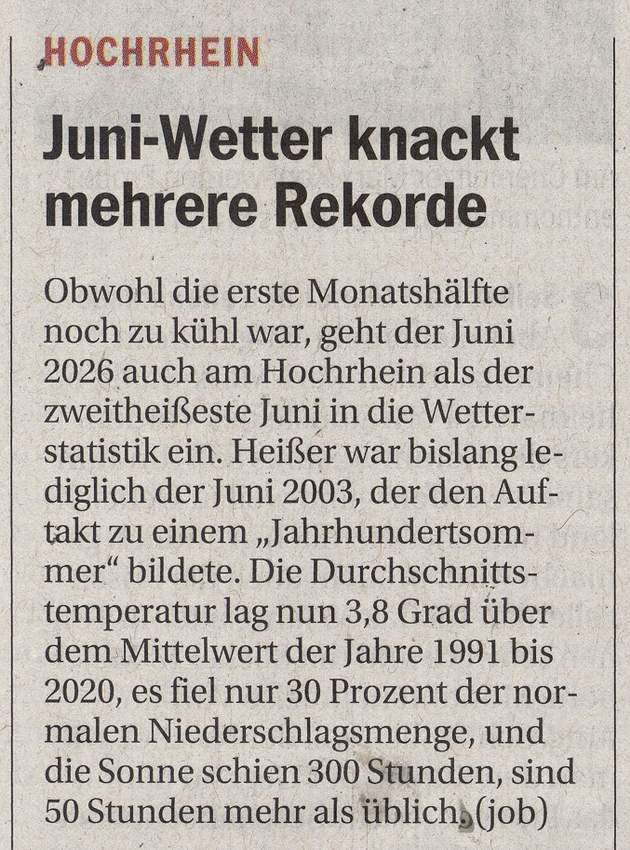 HOCHRHEIN

Juni-Wetter knackt mehrere Rekorde

Obwohl die erste Monatshälfte noch zu kühl war, geht der Juni 2026 auch am Hochrhein als der zweitheißeste Juni in die Wetterstatistik ein. Heißer war bislang lediglich der Juni 2003, der den Auftakt zu einem „Jahrhundertsommer“ bildete. Die Durchschnittstemperatur lag nun 3,8 Grad über dem Mittelwert der Jahre 1991 bis 2020, es fiel nur 30 Prozent der normalen Niederschlagsmenge, und die Sonne schien 300 Stunden, sind 50 Stunden mehr als üblich. (job)